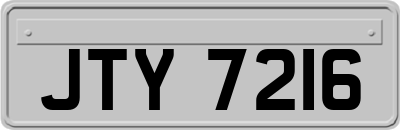 JTY 7216